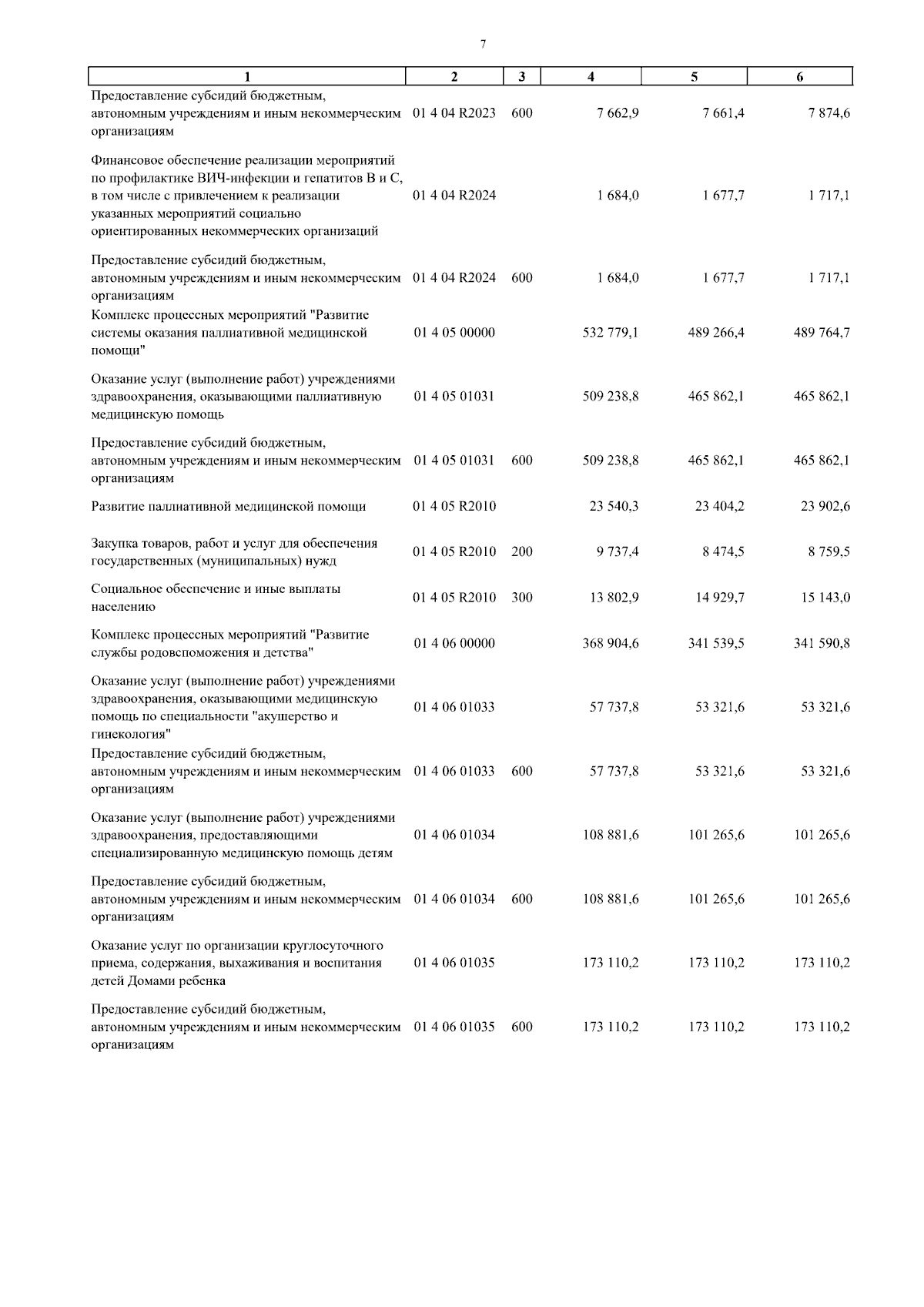 7

| 1 | 2 | 3 | 4 | 5 | 6 |
|---|---|---|---|---|---|
| Предоставление субсидий бюджетным, автономным учреждениям и иным некоммерческим организациям | 01 4 04 R2023 | 600 | 7 662,9 | 7 661,4 | 7 874,6 |
| Финансовое обеспечение реализации мероприятий по профилактике ВИЧ-инфекции и гепатитов В и С, в том числе с привлечением к реализации указанных мероприятий социально ориентированных некоммерческих организаций | 01 4 04 R2024 | | 1 684,0 | 1 677,7 | 1 717,1 |
| Предоставление субсидий бюджетным, автономным учреждениям и иным некоммерческим организациям | 01 4 04 R2024 | 600 | 1 684,0 | 1 677,7 | 1 717,1 |
| Комплекс процессных мероприятий "Развитие системы оказания паллиативной медицинской помощи" | 01 4 05 00000 | | 532 779,1 | 489 266,4 | 489 764,7 |
| Оказание услуг (выполнение работ) учреждениями здравоохранения, оказывающими паллиативную медицинскую помощь | 01 4 05 01031 | | 509 238,8 | 465 862,1 | 465 862,1 |
| Предоставление субсидий бюджетным, автономным учреждениям и иным некоммерческим организациям | 01 4 05 01031 | 600 | 509 238,8 | 465 862,1 | 465 862,1 |
| Развитие паллиативной медицинской помощи | 01 4 05 R2010 | | 23 540,3 | 23 404,2 | 23 902,6 |
| Закупка товаров, работ и услуг для обеспечения государственных (муниципальных) нужд | 01 4 05 R2010 | 200 | 9 737,4 | 8 474,5 | 8 759,5 |
| Социальное обеспечение и иные выплаты населению | 01 4 05 R2010 | 300 | 13 802,9 | 14 929,7 | 15 143,0 |
| Комплекс процессных мероприятий "Развитие службы родовспоможения и детства" | 01 4 06 00000 | | 368 904,6 | 341 539,5 | 341 590,8 |
| Оказание услуг (выполнение работ) учреждениями здравоохранения, оказывающими медицинскую помощь по специальности "акушерство и гинекология" | 01 4 06 01033 | | 57 737,8 | 53 321,6 | 53 321,6 |
| Предоставление субсидий бюджетным, автономным учреждениям и иным некоммерческим организациям | 01 4 06 01033 | 600 | 57 737,8 | 53 321,6 | 53 321,6 |
| Оказание услуг (выполнение работ) учреждениями здравоохранения, предоставляющими специализированную медицинскую помощь детям | 01 4 06 01034 | | 108 881,6 | 101 265,6 | 101 265,6 |
| Предоставление субсидий бюджетным, автономным учреждениям и иным некоммерческим организациям | 01 4 06 01034 | 600 | 108 881,6 | 101 265,6 | 101 265,6 |
| Оказание услуг по организации круглосуточного приема, содержания, выхаживания и воспитания детей Домами ребенка | 01 4 06 01035 | | 173 110,2 | 173 110,2 | 173 110,2 |
| Предоставление субсидий бюджетным, автономным учреждениям и иным некоммерческим организациям | 01 4 06 01035 | 600 | 173 110,2 | 173 110,2 | 173 110,2 |